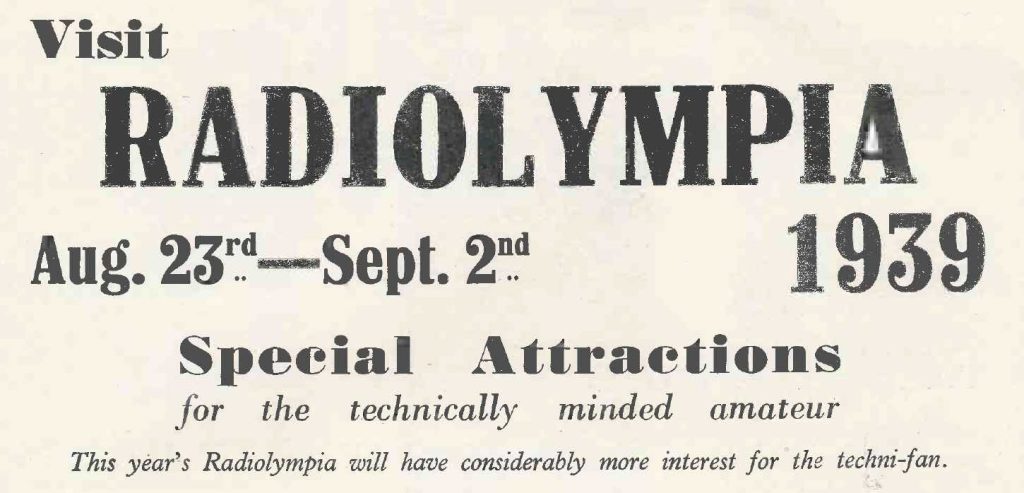 Visit

RADIOLYMPIA

Aug. 23rd—Sept. 2nd 1939

Special Attractions

for the technically minded amateur

This year's Radiolympia will have considerably more interest for the techni-fan.